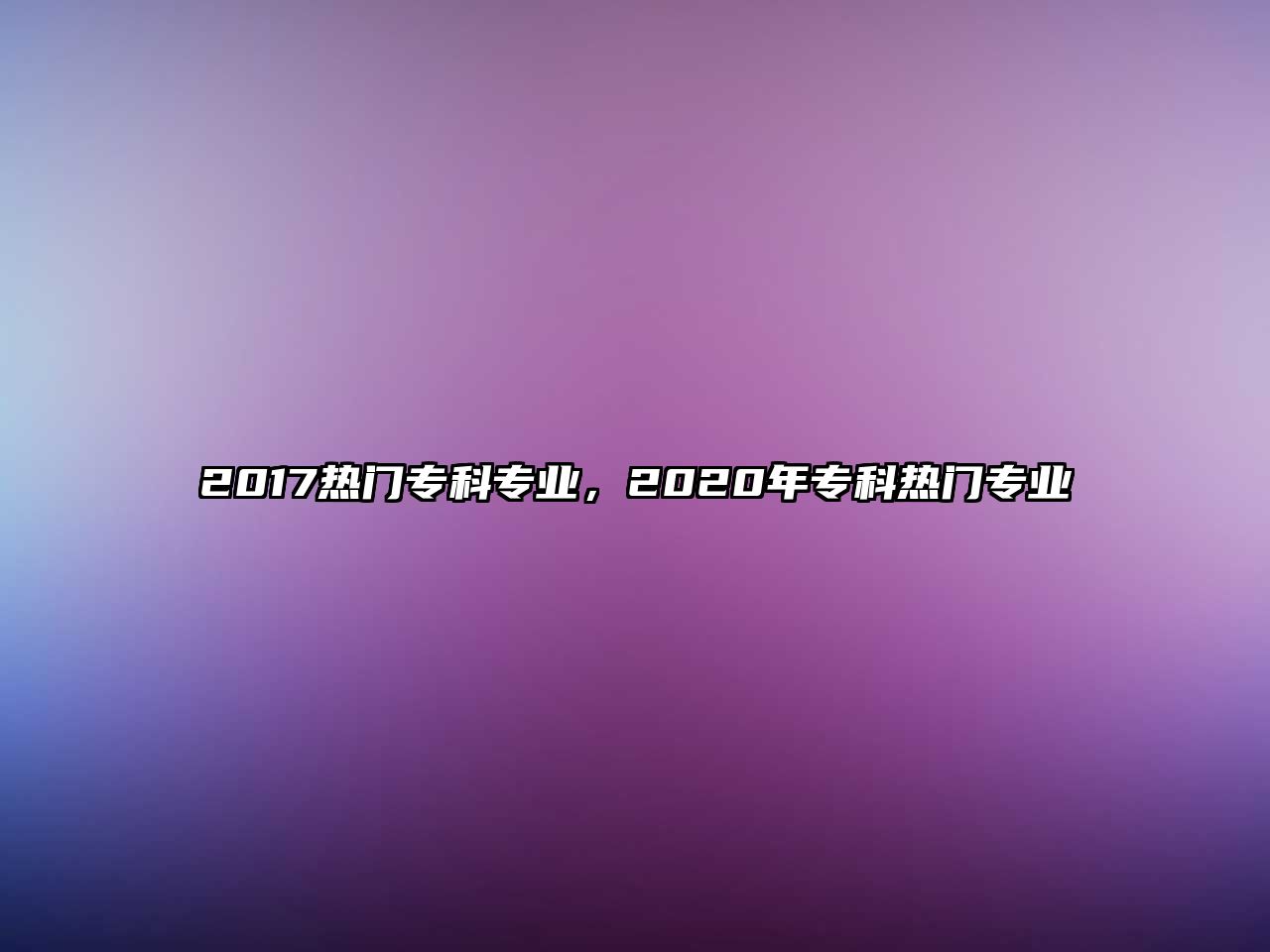 2017热门专科专业，2020年专科热门专业